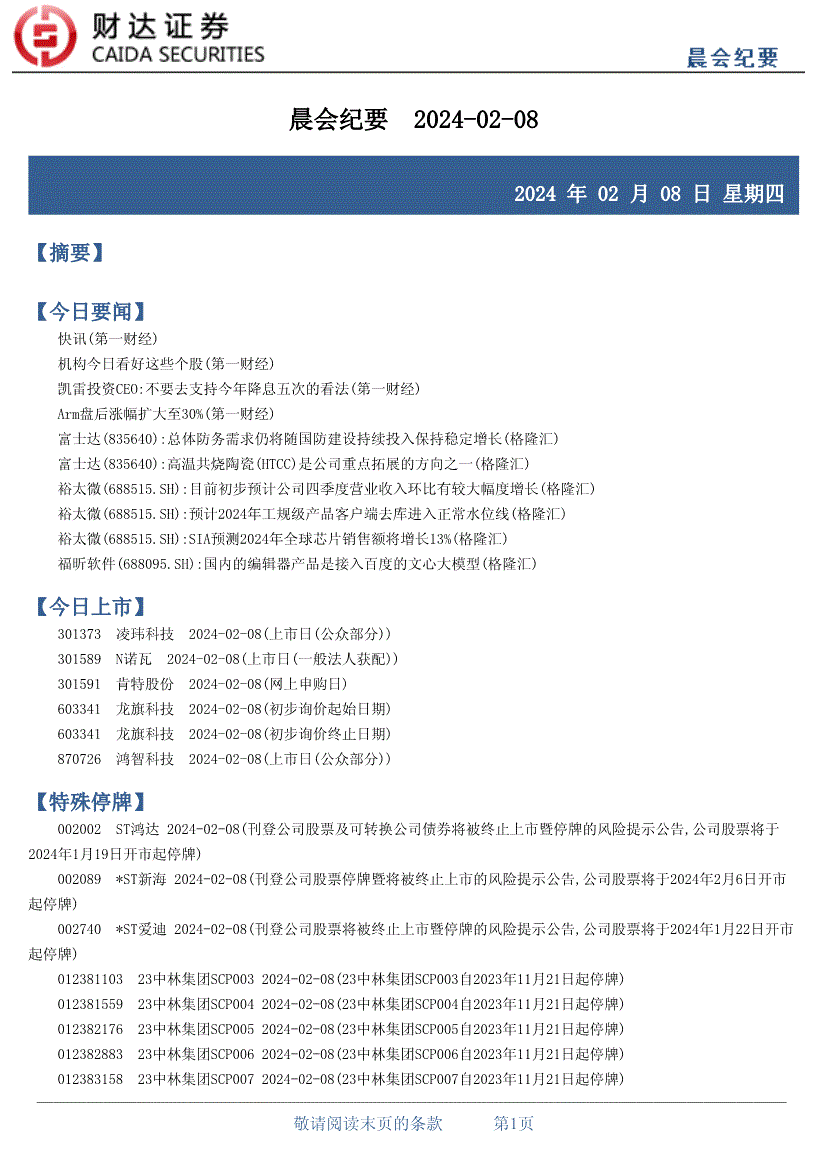 财达证券
CAIDA SECURITIES

晨会纪要

晨会纪要 2024-02-08

2024 年 02 月 08 日 星期四

【摘要】

【今日要闻】

快讯(第一财经)

机构今日看好这些个股(第一财经)

凯雷投资CEO:不要去支持今年降息五次的看法(第一财经)

Arm盘后涨幅扩大至30%(第一财经)

富士达(835640):总体防务需求仍将随国防建设持续投入保持稳定增长(格隆汇)

富士达(835640):高温共烧陶瓷(HTCC)是公司重点拓展的方向之一(格隆汇)

裕太微(688515.SH):目前初步预计公司四季度营业收入环比有较大幅度增长(格隆汇)

裕太微(688515.SH):预计2024年工规级产品客户端去库进入正常水位线(格隆汇)

裕太微(688515.SH):SIA预测2024年全球芯片销售额将增长13%(格隆汇)

福昕软件(688095.SH):国内的编辑器产品是接入百度的文心大模型(格隆汇)

【今日上市】

301373 凌玮科技 2024-02-08(上市日(公众部分))

301589 N诺瓦 2024-02-08(上市日(一般法人获配))

301591 肯特股份 2024-02-08(网上申购日)

603341 龙旗科技 2024-02-08(初步询价起始日期)

603341 龙旗科技 2024-02-08(初步询价终止日期)

870726 鸿智科技 2024-02-08(上市日(公众部分))

【特殊停牌】

002002 ST鸿达 2024-02-08(刊登公司股票及可转换公司债券将被终止上市暨停牌的风险提示公告,公司股票将于2024年1月19日开市起停牌)

002089 *ST新海 2024-02-08(刊登公司股票停牌暨将被终止上市的风险提示公告,公司股票将于2024年2月6日开市起停牌)

002740 *ST爱迪 2024-02-08(刊登公司股票将被终止上市暨停牌的风险提示公告,公司股票将于2024年1月22日开市起停牌)

012381103 23中林集团SCP003 2024-02-08(23中林集团SCP003自2023年11月21日起停牌)

012381559 23中林集团SCP004 2024-02-08(23中林集团SCP004自2023年11月21日起停牌)

012382176 23中林集团SCP005 2024-02-08(23中林集团SCP005自2023年11月21日起停牌)

012382883 23中林集团SCP006 2024-02-08(23中林集团SCP006自2023年11月21日起停牌)

012383158 23中林集团SCP007 2024-02-08(23中林集团SCP007自2023年11月21日起停牌)

敬请阅读末页的条款 第1页